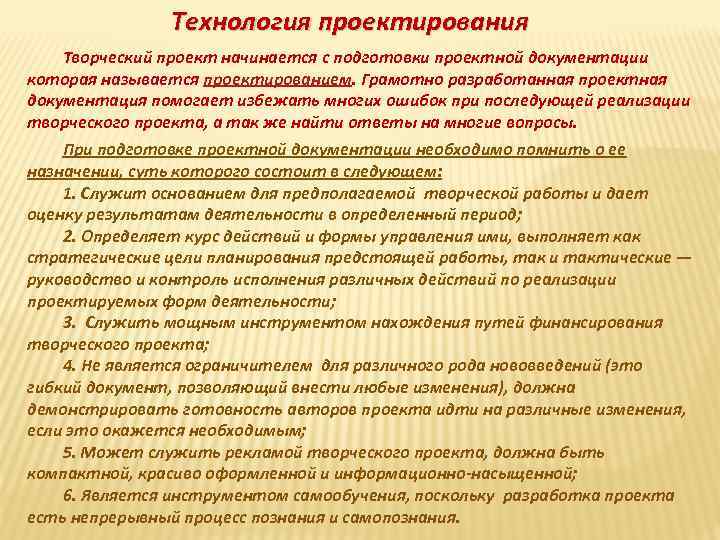 Технология проектирования

Творческий проект начинается с подготовки проектной документации которая называется проектированием. Грамотно разработанная проектная документация помогает избежать многих ошибок при последующей реализации творческого проекта, а так же найти ответы на многие вопросы.

При подготовке проектной документации необходимо помнить о ее назначении, суть которого состоит в следующем:

1. Служит основанием для предполагаемой творческой работы и дает оценку результатам деятельности в определенный период;

2. Определяет курс действий и формы управления ими, выполняет как стратегические цели планирования предстоящей работы, так и тактические — руководство и контроль исполнения различных действий по реализации проектируемых форм деятельности;

3. Служить мощным инструментом нахождения путей финансирования творческого проекта;

4. Не является ограничителем для различного рода нововведений (это гибкий документ, позволяющий внести любые изменения), должна демонстрировать готовность авторов проекта идти на различные изменения, если это окажется необходимым;

5. Может служить рекламой творческого проекта, должна быть компактной, красиво оформленной и информационно-насыщенной;

6. Является инструментом самообучения, поскольку разработка проекта есть непрерывный процесс познания и самопознания.